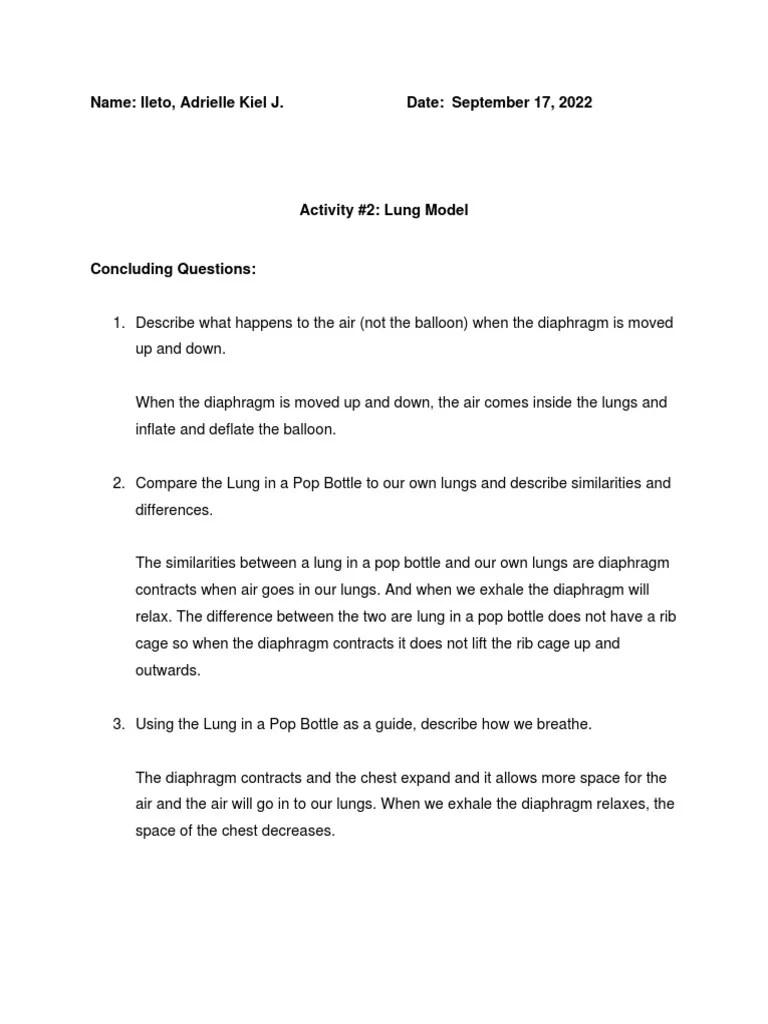 Name: Ileto, Adrielle Kiel J.        Date: September 17, 2022

Activity #2: Lung Model

Concluding Questions:

1. Describe what happens to the air (not the balloon) when the diaphragm is moved up and down.

When the diaphragm is moved up and down, the air comes inside the lungs and inflate and deflate the balloon.

2. Compare the Lung in a Pop Bottle to our own lungs and describe similarities and differences.

The similarities between a lung in a pop bottle and our own lungs are diaphragm contracts when air goes in our lungs. And when we exhale the diaphragm will relax. The difference between the two are lung in a pop bottle does not have a rib cage so when the diaphragm contracts it does not lift the rib cage up and outwards.

3. Using the Lung in a Pop Bottle as a guide, describe how we breathe.

The diaphragm contracts and the chest expand and it allows more space for the air and the air will go in to our lungs. When we exhale the diaphragm relaxes, the space of the chest decreases.